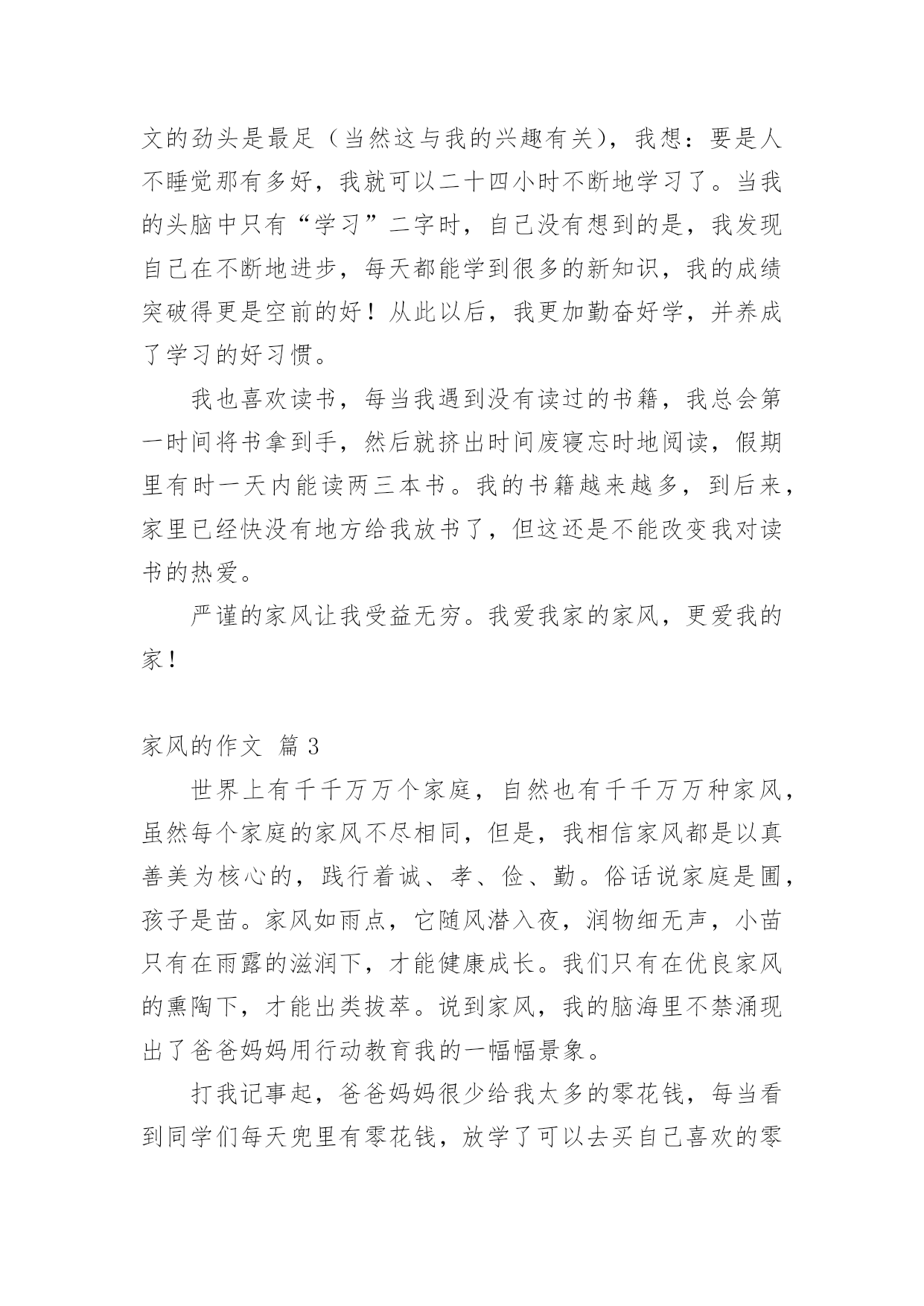 文的劲头是最足（当然这与我的兴趣有关），我想：要是人不睡觉那有多好，我就可以二十四小时不断地学习了。当我的头脑中只有“学习”二字时，自己没有想到的是，我发现自己在不断地进步，每天都能学到很多的新知识，我的成绩突破得更是空前的好！从此以后，我更加勤奋好学，并养成了学习的好习惯。

我也喜欢读书，每当我遇到没有读过的书籍，我总会第一时间将书拿到手，然后就挤出时间废寝忘时地阅读，假期里有时一天内能读两三本书。我的书籍越来越多，到后来，家里已经快没有地方给我放书了，但这还是不能改变我对读书的热爱。

严谨的家风让我受益无穷。我爱我家的家风，更爱我的家！

家风的作文 篇 3

世界上有千千万万个家庭，自然也有千千万万种家风，虽然每个家庭的家风不尽相同，但是，我相信家风都是以真善美为核心的，践行着诚、孝、俭、勤。俗话说家庭是圃，孩子是苗。家风如雨点，它随风潜入夜，润物细无声，小苗只有在雨露的滋润下，才能健康成长。我们只有在优良家风的熏陶下，才能出类拔萃。说到家风，我的脑海里不禁涌现出了爸爸妈妈用行动教育我的一幅幅景象。

打我记事起，爸爸妈妈很少给我太多的零花钱，每当看到同学们每天兜里有零花钱，放学了可以去买自己喜欢的零